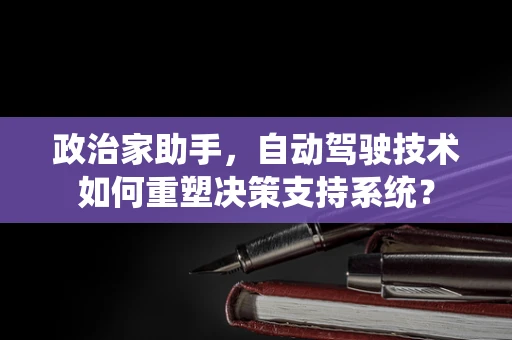 政治家助手，自动驾驶技术如何重塑决策支持系统？